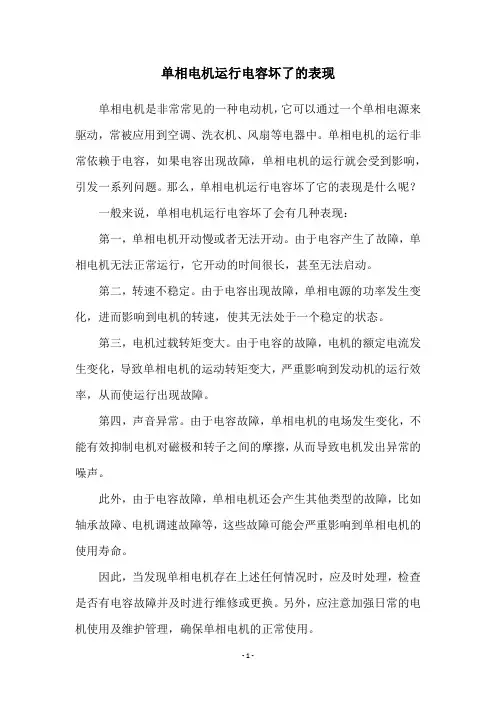 单相电机运行电容坏了的表现

单相电机是非常常见的一种电动机，它可以通过一个单相电源来驱动，常被应用到空调、洗衣机、风扇等电器中。单相电机的运行非常依赖于电容，如果电容出现故障，单相电机的运行就会受到影响，引发一系列问题。那么，单相电机运行电容坏了它的表现是什么呢？

一般来说，单相电机运行电容坏了会有几种表现：

第一，单相电机开动慢或者无法开动。由于电容产生了故障，单相电机无法正常运行，它开动的时间很长，甚至无法启动。

第二，转速不稳定。由于电容出现故障，单相电源的功率发生变化，进而影响到电机的转速，使其无法处于一个稳定的状态。

第三，电机过载转矩变大。由于电容的故障，电机的额定电流发生变化，导致单相电机的运动转矩变大，严重影响到发动机的运行效率，从而使运行出现故障。

第四，声音异常。由于电容故障，单相电机的电场发生变化，不能有效抑制电机对磁极和转子之间的摩擦，从而导致电机发出异常的噪声。

此外，由于电容故障，单相电机还会产生其他类型的故障，比如轴承故障、电机调速故障等，这些故障可能会严重影响到单相电机的使用寿命。

因此，当发现单相电机存在上述任何情况时，应及时处理，检查是否有电容故障并及时进行维修或更换。另外，应注意加强日常的电机使用及维护管理，确保单相电机的正常使用。

- 1 -